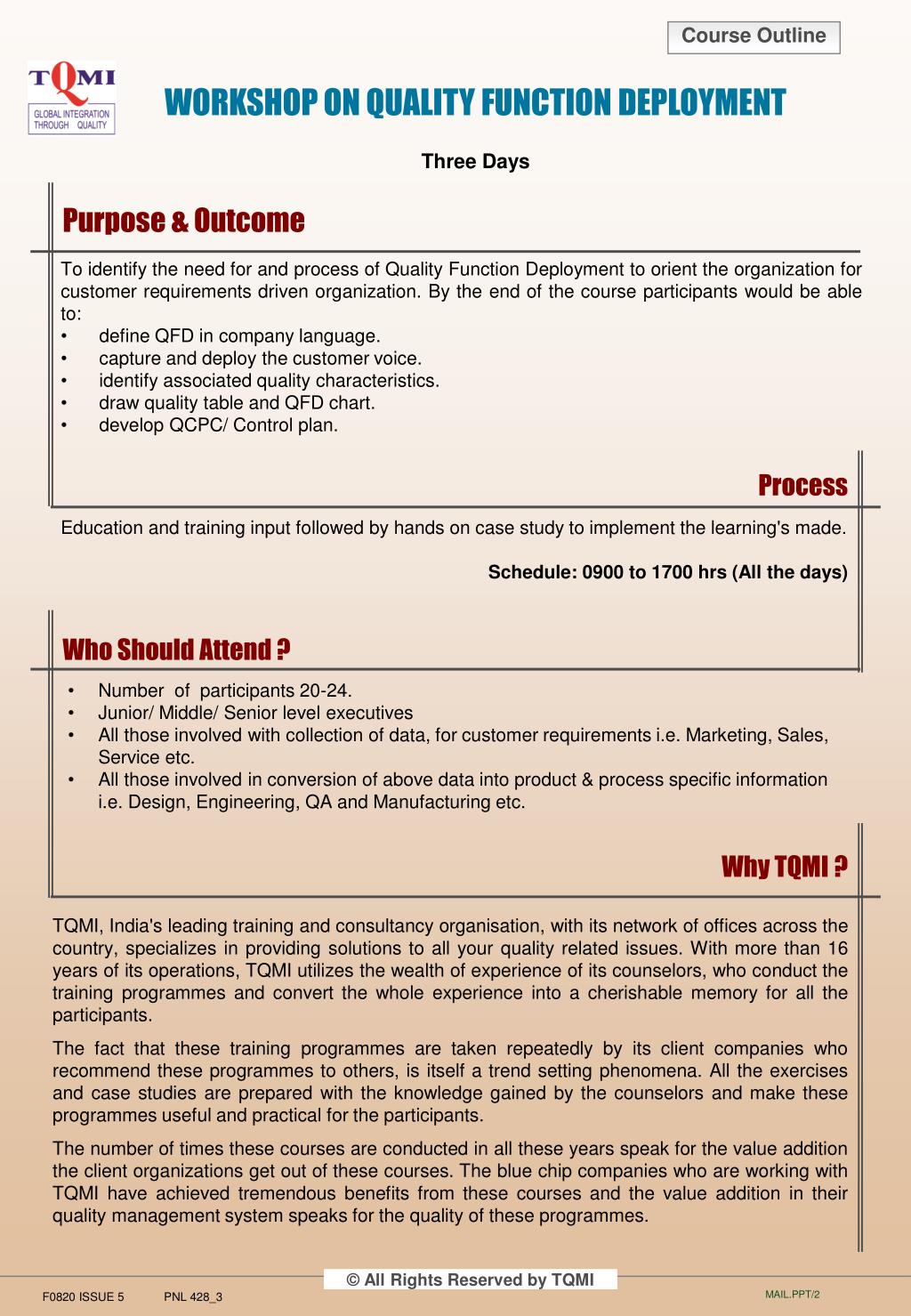 Course Outline

TQMI
GLOBAL INTEGRATION THROUGH QUALITY

WORKSHOP ON QUALITY FUNCTION DEPLOYMENT

Three Days

Purpose & Outcome

To identify the need for and process of Quality Function Deployment to orient the organization for customer requirements driven organization. By the end of the course participants would be able to:
• define QFD in company language.
• capture and deploy the customer voice.
• identify associated quality characteristics.
• draw quality table and QFD chart.
• develop QCPC/ Control plan.

Process

Education and training input followed by hands on case study to implement the learning's made.

Schedule: 0900 to 1700 hrs (All the days)

Who Should Attend ?

• Number of participants 20-24.
• Junior/ Middle/ Senior level executives
• All those involved with collection of data, for customer requirements i.e. Marketing, Sales, Service etc.
• All those involved in conversion of above data into product & process specific information i.e. Design, Engineering, QA and Manufacturing etc.

Why TQMI ?

TQMI, India's leading training and consultancy organisation, with its network of offices across the country, specializes in providing solutions to all your quality related issues. With more than 16 years of its operations, TQMI utilizes the wealth of experience of its counselors, who conduct the training programmes and convert the whole experience into a cherishable memory for all the participants.

The fact that these training programmes are taken repeatedly by its client companies who recommend these programmes to others, is itself a trend setting phenomena. All the exercises and case studies are prepared with the knowledge gained by the counselors and make these programmes useful and practical for the participants.

The number of times these courses are conducted in all these years speak for the value addition the client organizations get out of these courses. The blue chip companies who are working with TQMI have achieved tremendous benefits from these courses and the value addition in their quality management system speaks for the quality of these programmes.

© All Rights Reserved by TQMI

F0820 ISSUE 5 PNL 428_3 MAIL.PPT/2